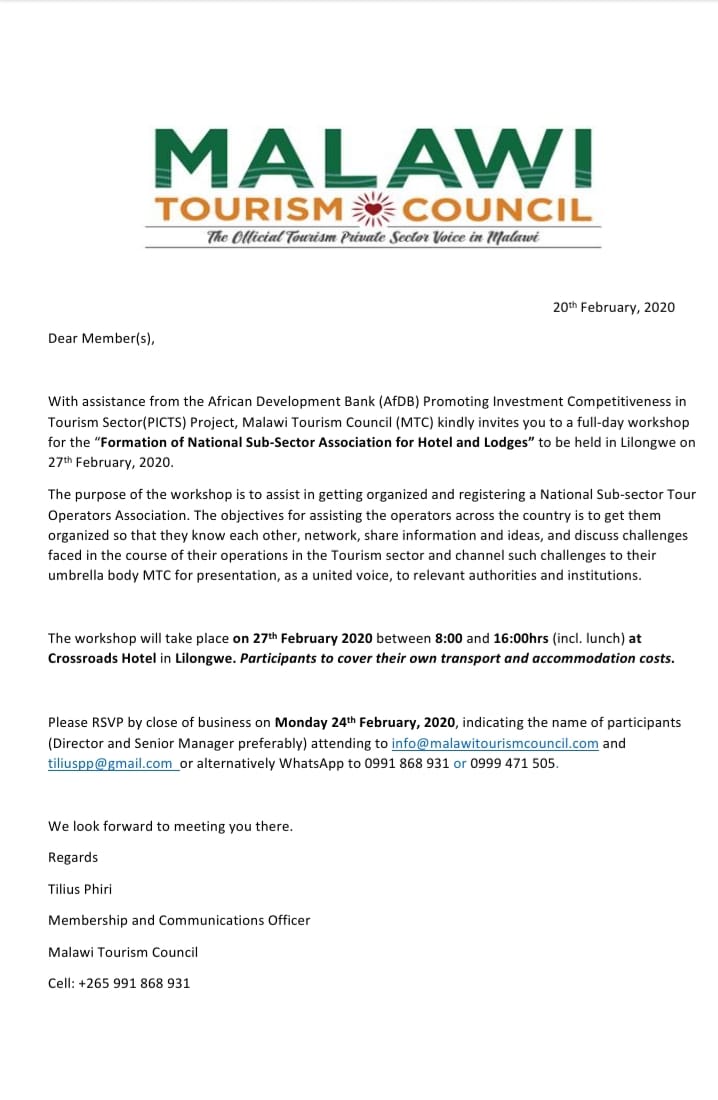 MALAWI
TOURISM COUNCIL
The Official Tourism Private Sector Voice in Malawi

20th February, 2020

Dear Member(s),

With assistance from the African Development Bank (AfDB) Promoting Investment Competitiveness in Tourism Sector(PICTS) Project, Malawi Tourism Council (MTC) kindly invites you to a full-day workshop for the "Formation of National Sub-Sector Association for Hotel and Lodges" to be held in Lilongwe on 27th February, 2020.

The purpose of the workshop is to assist in getting organized and registering a National Sub-sector Tour Operators Association. The objectives for assisting the operators across the country is to get them organized so that they know each other, network, share information and ideas, and discuss challenges faced in the course of their operations in the Tourism sector and channel such challenges to their umbrella body MTC for presentation, as a united voice, to relevant authorities and institutions.

The workshop will take place on 27th February 2020 between 8:00 and 16:00hrs (incl. lunch) at Crossroads Hotel in Lilongwe. Participants to cover their own transport and accommodation costs.

Please RSVP by close of business on Monday 24th February, 2020, indicating the name of participants (Director and Senior Manager preferably) attending to info@malawitourismcouncil.com and tiliuspp@gmail.com or alternatively WhatsApp to 0991 868 931 or 0999 471 505.

We look forward to meeting you there.

Regards

Tilius Phiri

Membership and Communications Officer

Malawi Tourism Council

Cell: +265 991 868 931